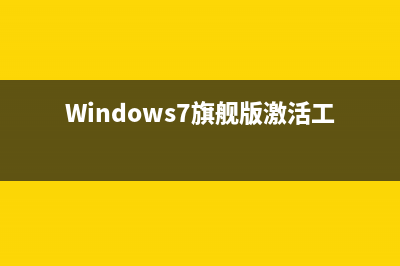 Windows7旗舰版激活工